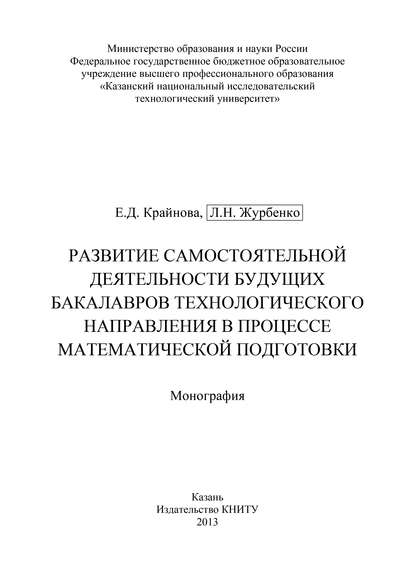 Министерство образования и науки России
Федеральное государственное бюджетное образовательное учреждение высшего профессионального образования
«Казанский национальный исследовательский технологический университет»

Е.Д. Крайнова, Л.Н. Журбенко

РАЗВИТИЕ САМОСТОЯТЕЛЬНОЙ ДЕЯТЕЛЬНОСТИ БУДУЩИХ БАКАЛАВРОВ ТЕХНОЛОГИЧЕСКОГО НАПРАВЛЕНИЯ В ПРОЦЕССЕ МАТЕМАТИЧЕСКОЙ ПОДГОТОВКИ

Монография

Казань
Издательство КНИТУ
2013